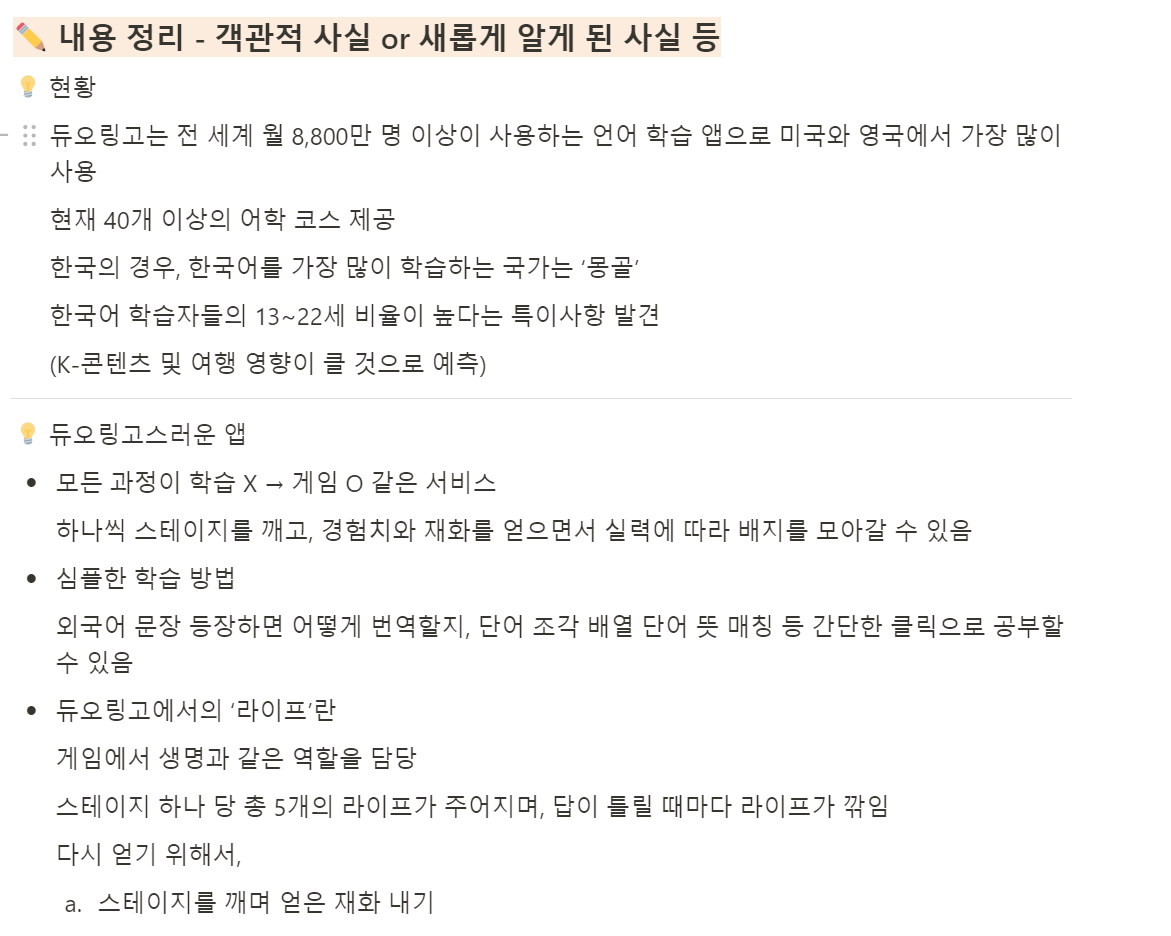 ✏️ 내용 정리 - 객관적 사실 or 새롭게 알게 된 사실 등

💡 현황

듀오링고는 전 세계 월 8,800만 명 이상이 사용하는 언어 학습 앱으로 미국와 영국에서 가장 많이 사용

현재 40개 이상의 어학 코스 제공

한국의 경우, 한국어를 가장 많이 학습하는 국가는 ‘몽골’

한국어 학습자들의 13~22세 비율이 높다는 특이사항 발견

(K-콘텐츠 및 여행 영향이 클 것으로 예측)

💡 듀오링고스러운 앱

• 모든 과정이 학습 X → 게임 O 같은 서비스

하나씩 스테이지를 깨고, 경험치와 재화를 얻으면서 실력에 따라 배지를 모아갈 수 있음

• 심플한 학습 방법

외국어 문장 등장하면 어떻게 번역할지, 단어 조각 배열 단어 뜻 매칭 등 간단한 클릭으로 공부할 수 있음

• 듀오링고에서의 ‘라이프’란

게임에서 생명과 같은 역할을 담당

스테이지 하나 당 총 5개의 라이프가 주어지며, 답이 틀릴 때마다 라이프가 깎임

다시 얻기 위해서,

a. 스테이지를 깨며 얻은 재화 내기